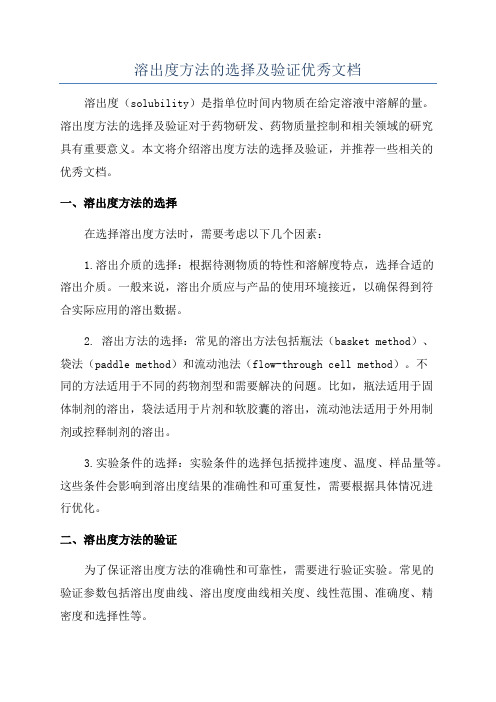 溶出度方法的选择及验证优秀文档

溶出度（solubility）是指单位时间内物质在给定溶液中溶解的量。溶出度方法的选择及验证对于药物研发、药物质量控制和相关领域的研究具有重要意义。本文将介绍溶出度方法的选择及验证，并推荐一些相关的优秀文档。

一、溶出度方法的选择

在选择溶出度方法时，需要考虑以下几个因素：

1.溶出介质的选择：根据待测物质的特性和溶解度特点，选择合适的溶出介质。一般来说，溶出介质应与产品的使用环境接近，以确保得到符合实际应用的溶出数据。

2. 溶出方法的选择：常见的溶出方法包括瓶法（basket method）、袋法（paddle method）和流动池法（flow-through cell method）。不同的方法适用于不同的药物剂型和需要解决的问题。比如，瓶法适用于固体制剂的溶出，袋法适用于片剂和软胶囊的溶出，流动池法适用于外用制剂或控释制剂的溶出。

3.实验条件的选择：实验条件的选择包括搅拌速度、温度、样品量等。这些条件会影响到溶出度结果的准确性和可重复性，需要根据具体情况进行优化。

二、溶出度方法的验证

为了保证溶出度方法的准确性和可靠性，需要进行验证实验。常见的验证参数包括溶出度曲线、溶出度度曲线相关度、线性范围、准确度、精密度和选择性等。